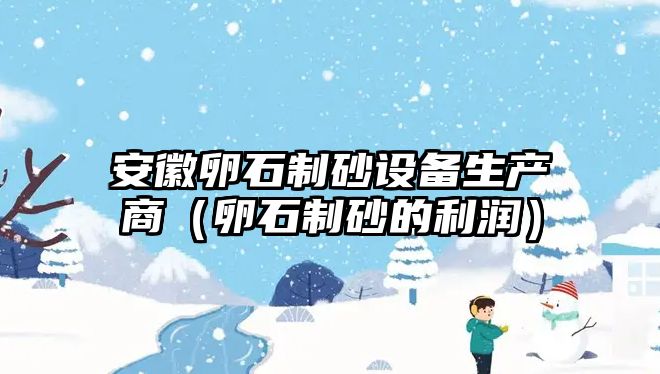 安徽卵石制砂设备生产商（卵石制砂的利润）